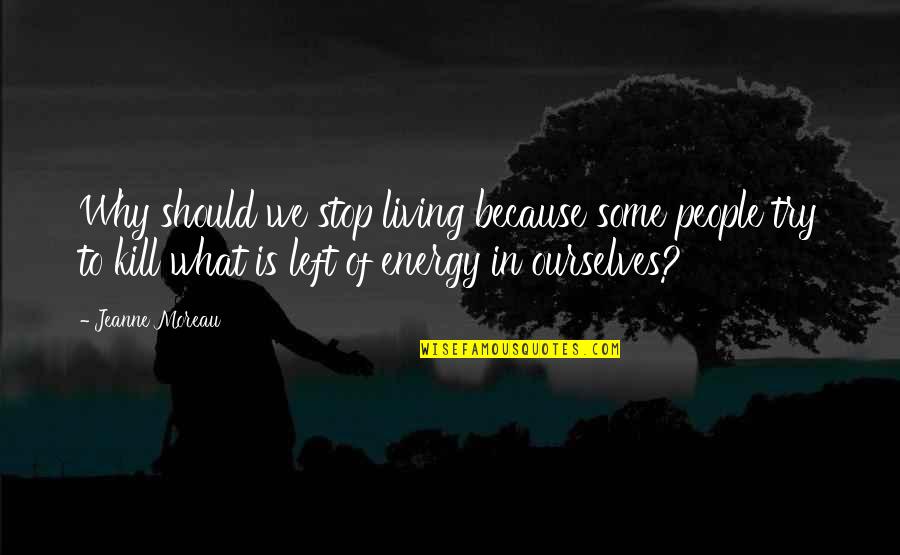 Why should we stop living because some people try to kill what is left of energy in ourselves?

- Jeanne Moreau

WISEFAMOUSQUOTES.COM